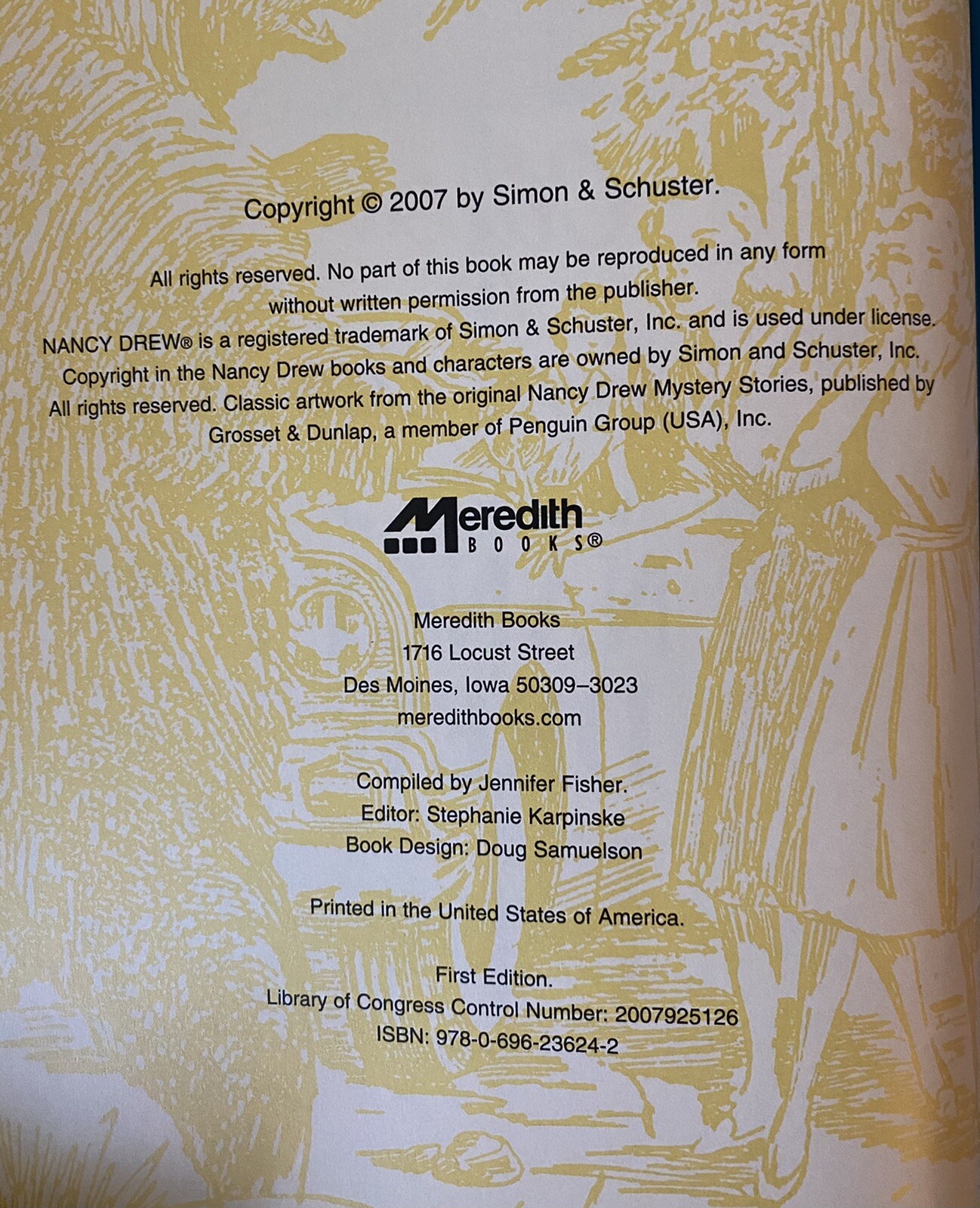 Copyright © 2007 by Simon & Schuster.

All rights reserved. No part of this book may be reproduced in any form without written permission from the publisher.
NANCY DREW® is a registered trademark of Simon & Schuster, Inc. and is used under license. Copyright in the Nancy Drew books and characters are owned by Simon and Schuster, Inc. All rights reserved. Classic artwork from the original Nancy Drew Mystery Stories, published by Grosset & Dunlap, a member of Penguin Group (USA), Inc.

Meredith BOOKS®

Meredith Books
1716 Locust Street
Des Moines, Iowa 50309–3023
meredithbooks.com

Compiled by Jennifer Fisher.
Editor: Stephanie Karpinske
Book Design: Doug Samuelson

Printed in the United States of America.

First Edition.
Library of Congress Control Number: 2007925126
ISBN: 978-0-696-23624-2